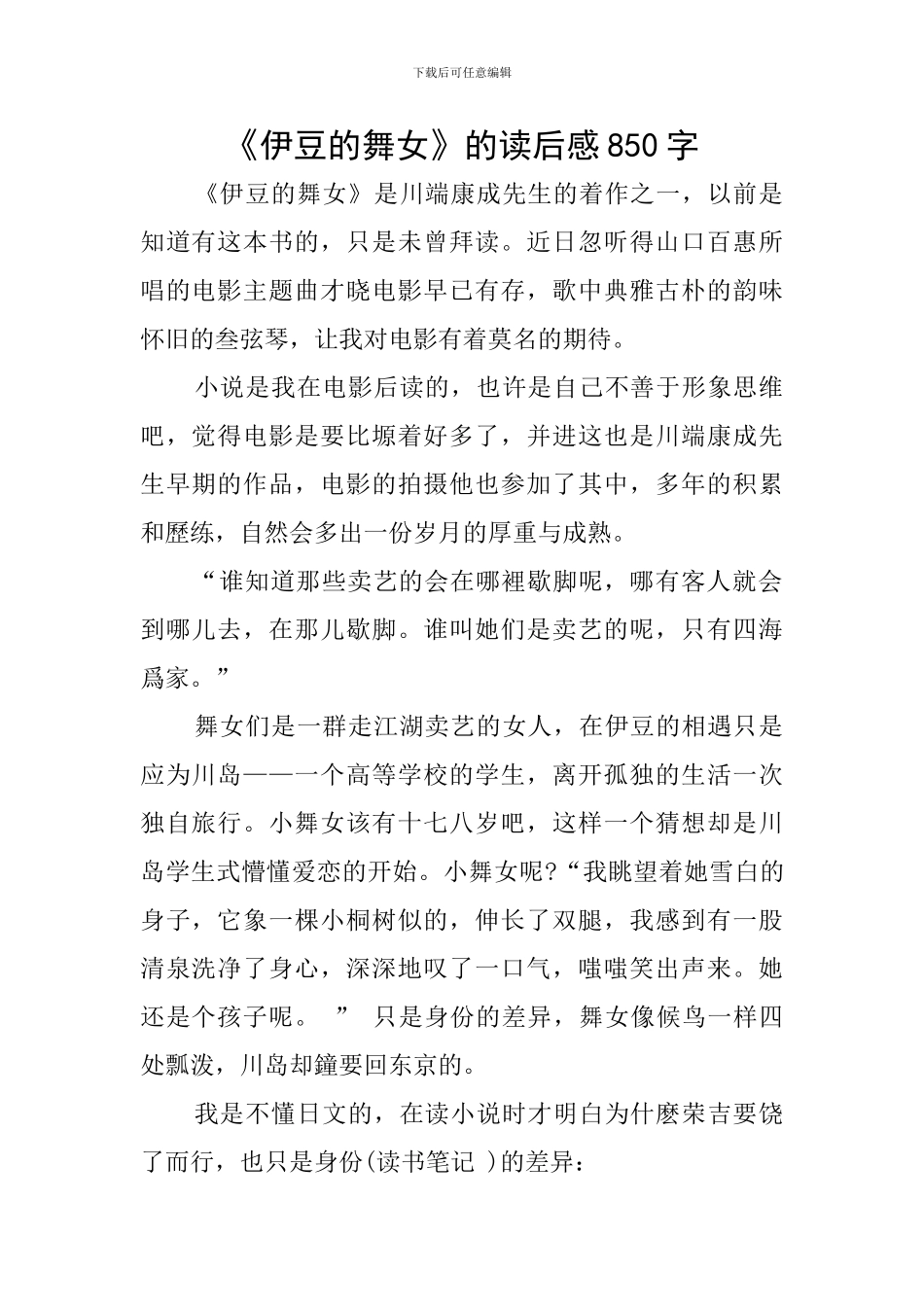 下载后可任意编辑

《伊豆的舞女》的读后感850字

《伊豆的舞女》是川端康成先生的着作之一，以前是知道有这本书的，只是未曾拜读。近日忽听得山口百惠所唱的电影主题曲才晓电影早已有存，歌中典雅古朴的韵味怀旧的叁弦琴，让我对电影有着莫名的期待。

小说是我在电影后读的，也许是自己不善于形象思维吧，觉得电影是要比塬着好多了，并进这也是川端康成先生早期的作品，电影的拍摄他也参加了其中，多年的积累和歷练，自然会多出一份岁月的厚重与成熟。

“谁知道那些卖艺的会在哪裡歇脚呢，哪有客人就会到哪儿去，在那儿歇脚。谁叫她们是卖艺的呢，只有四海爲家。”

舞女们是一群走江湖卖艺的女人，在伊豆的相遇只是应为川岛——一个高等学校的学生，离开孤独的生活一次独自旅行。小舞女该有十七八岁吧，这样一个猜想却是川岛学生式懵懂爱恋的开始。小舞女呢?“我眺望着她雪白的身子，它象一棵小桐树似的，伸长了双腿，我感到有一股清泉洗净了身心，深深地叹了一口气，嗤嗤笑出声来。她还是个孩子呢。 ” 只是身份的差异，舞女像候鸟一样四处飘泼，川岛却鐘要回东京的。

我是不懂日文的，在读小说时才明白为什麽荣吉要饶了而行，也只是身份(读书笔记 )的差异：